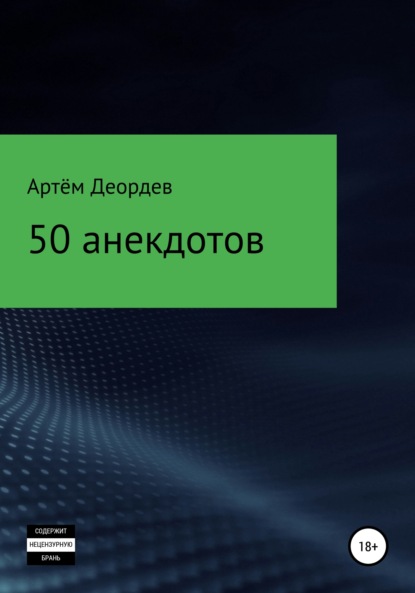 Артём Деордев

50 анекдотов

СОДЕРЖИТ
НЕЦЕНЗУРНУЮ
БРАНЬ

18+